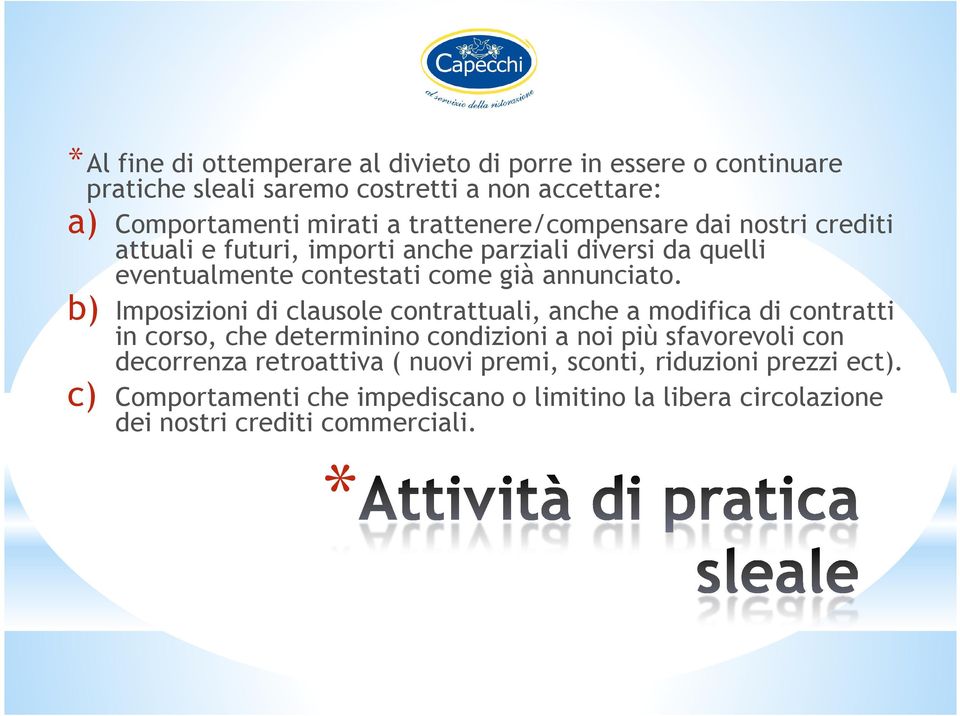 Capecchi
al servizio della ristorazione

*Al fine di ottemperare al divieto di porre in essere o continuare pratiche sleali saremo costretti a non accettare:

a) Comportamenti mirati a trattenere/compensare dai nostri crediti attuali e futuri, importi anche parziali diversi da quelli eventualmente contestati come già annunciato.

b) Imposizioni di clausole contrattuali, anche a modifica di contratti in corso, che determinino condizioni a noi più sfavorevoli con decorrenza retroattiva ( nuovi premi, sconti, riduzioni prezzi ect).

c) Comportamenti che impediscano o limitino la libera circolazione dei nostri crediti commerciali.

*Attività di pratica sleale